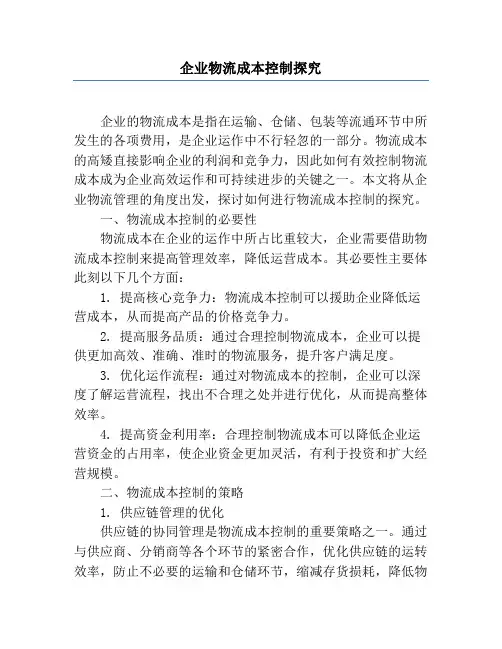 企业物流成本控制探究

企业的物流成本是指在运输、仓储、包装等流通环节中所发生的各项费用，是企业运作中不行轻忽的一部分。物流成本的高矮直接影响企业的利润和竞争力，因此如何有效控制物流成本成为企业高效运作和可持续进步的关键之一。本文将从企业物流管理的角度出发，探讨如何进行物流成本控制的探究。

一、物流成本控制的必要性

物流成本在企业的运作中所占比重较大，企业需要借助物流成本控制来提高管理效率，降低运营成本。其必要性主要体此刻以下几个方面：

1. 提高核心竞争力：物流成本控制可以援助企业降低运营成本，从而提高产品的价格竞争力。

2. 提高服务品质：通过合理控制物流成本，企业可以提供更加高效、准确、准时的物流服务，提升客户满足度。

3. 优化运作流程：通过对物流成本的控制，企业可以深度了解运营流程，找出不合理之处并进行优化，从而提高整体效率。

4. 提高资金利用率：合理控制物流成本可以降低企业运营资金的占用率，使企业资金更加灵活，有利于投资和扩大经营规模。

二、物流成本控制的策略

1. 供应链管理的优化

供应链的协同管理是物流成本控制的重要策略之一。通过与供应商、分销商等各个环节的紧密合作，优化供应链的运转效率，防止不必要的运输和仓储环节，缩减存货损耗，降低物